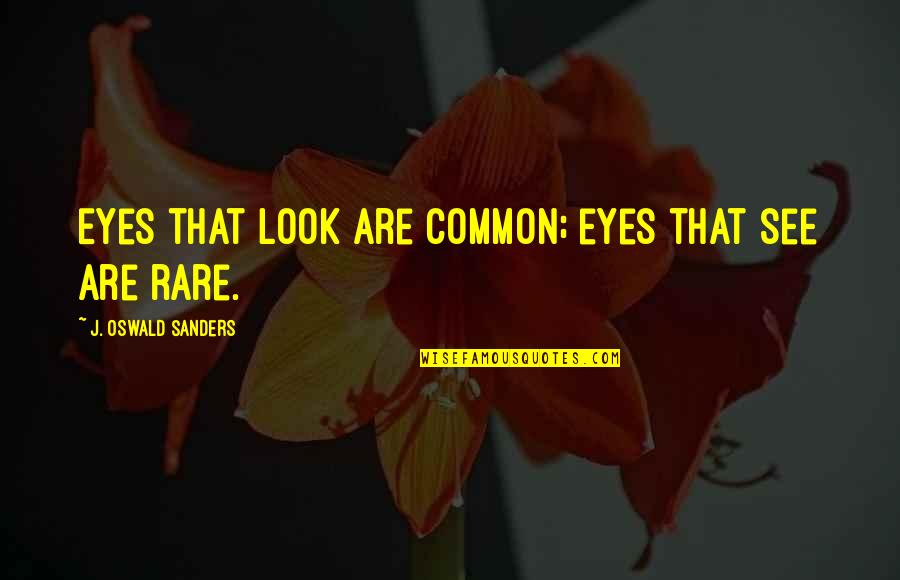 EYES THAT LOOK ARE COMMON; EYES THAT SEE ARE RARE.

~ J. OSWALD SANDERS

WISEFAMOUSQUOTES.COM